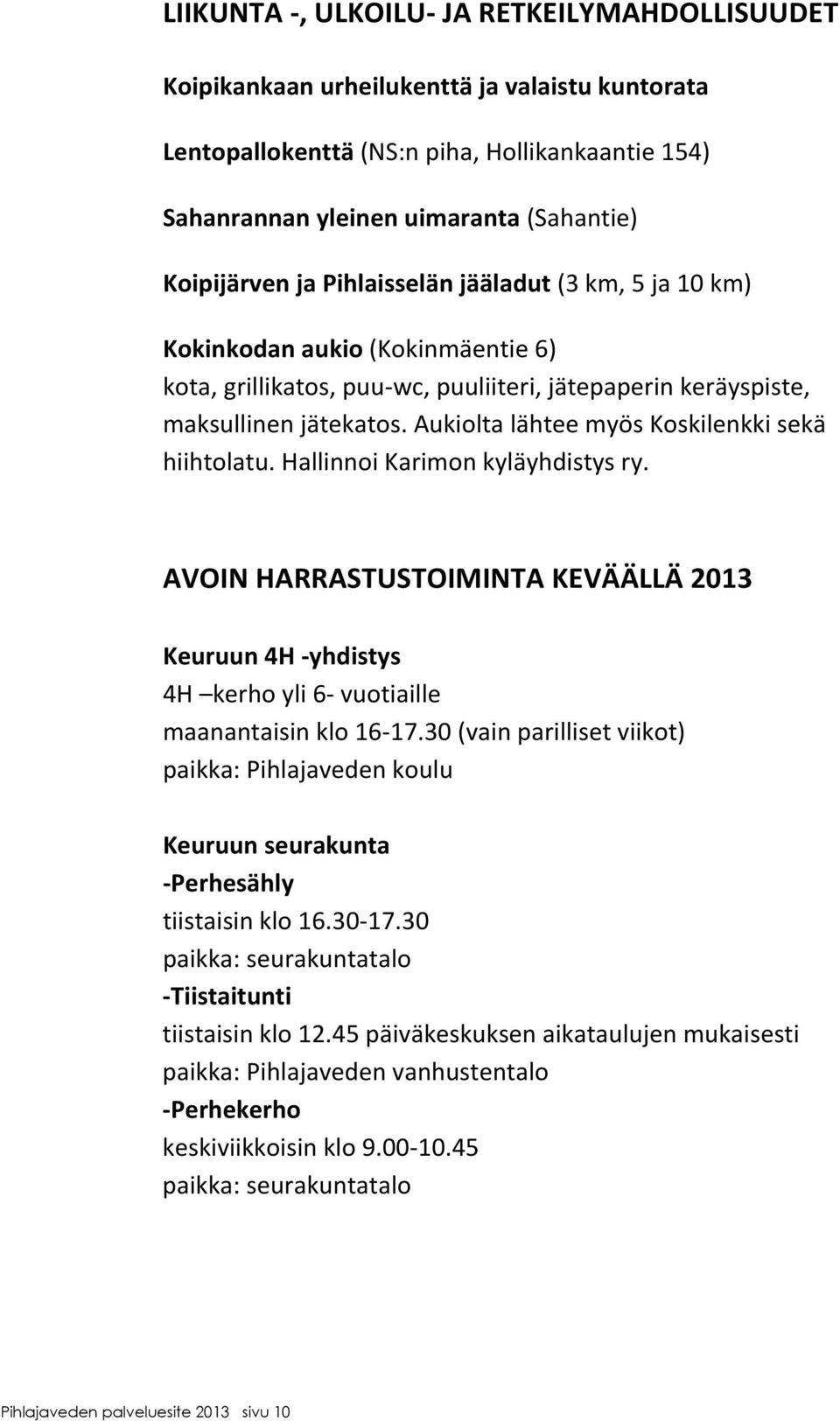 LIIKUNTA -, ULKOILU- JA RETKEILYMAHDOLLISUUDET

Koipikankaan urheilukenttä ja valaistu kuntorata

Lentopallokenttä (NS:n piha, Hollikankaantie 154)

Sahanrannan yleinen uimaranta (Sahantie)

Koipijärven ja Pihlaisselän jääladut (3 km, 5 ja 10 km)

Kokinkodan aukio (Kokinmäentie 6)
kota, grillikatos, puu-wc, puuliiteri, jätepaperin keräyspiste, maksullinen jätekatos. Aukiolta lähtee myös Koskilenkki sekä hiihtolatu. Hallinnoi Karimon kyläyhdistys ry.

AVOIN HARRASTUSTOIMINTA KEVÄÄLLÄ 2013

Keuruun 4H -yhdistys
4H –kerho yli 6- vuotiaille
maanantaisin klo 16-17.30 (vain parilliset viikot)
paikka: Pihlajaveden koulu

Keuruun seurakunta
-Perhesähly
tiistaisin klo 16.30-17.30
paikka: seurakuntatalo
-Tiistaitunti
tiistaisin klo 12.45 päiväkeskuksen aikataulujen mukaisesti
paikka: Pihlajaveden vanhustentalo
-Perhekerho
keskiviikkoisin klo 9.00-10.45
paikka: seurakuntatalo

Pihlajaveden palveluesite 2013 sivu 10